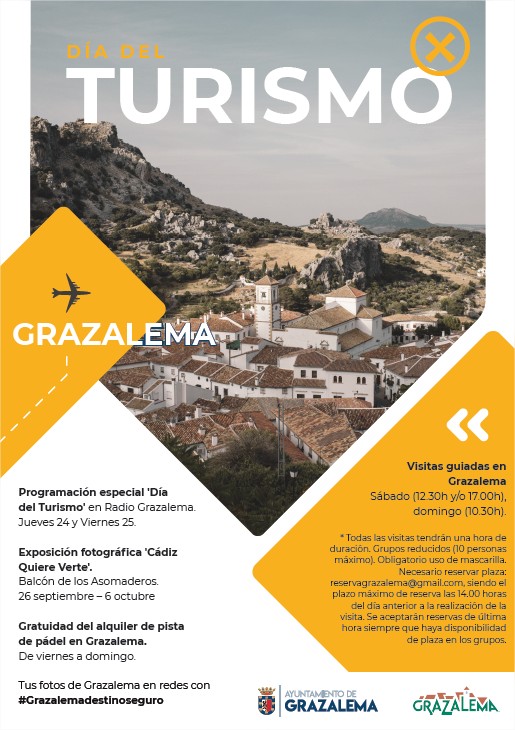 DÍA DEL
TURISMO

GRAZALEMA

Programación especial 'Día del Turismo' en Radio Grazalema. Jueves 24 y Viernes 25.

Exposición fotográfica 'Cádiz Quiere Verte'. Balcón de los Asomaderos. 26 septiembre – 6 octubre

Gratuidad del alquiler de pista de pádel en Grazalema. De viernes a domingo.

Tus fotos de Grazalema en redes con #Grazalemadestinoseguro

Visitas guiadas en Grazalema
Sábado (12.30h y/o 17.00h), domingo (10.30h).

* Todas las visitas tendrán una hora de duración. Grupos reducidos (10 personas máximo). Obligatorio uso de mascarilla. Necesario reservar plaza: reservagrazalema@gmail.com, siendo el plazo máximo de reserva las 14.00 horas del día anterior a la realización de la visita. Se aceptarán reservas de última hora siempre que haya disponibilidad de plaza en los grupos.

AYUNTAMIENTO DE GRAZALEMA

GRAZALEMA